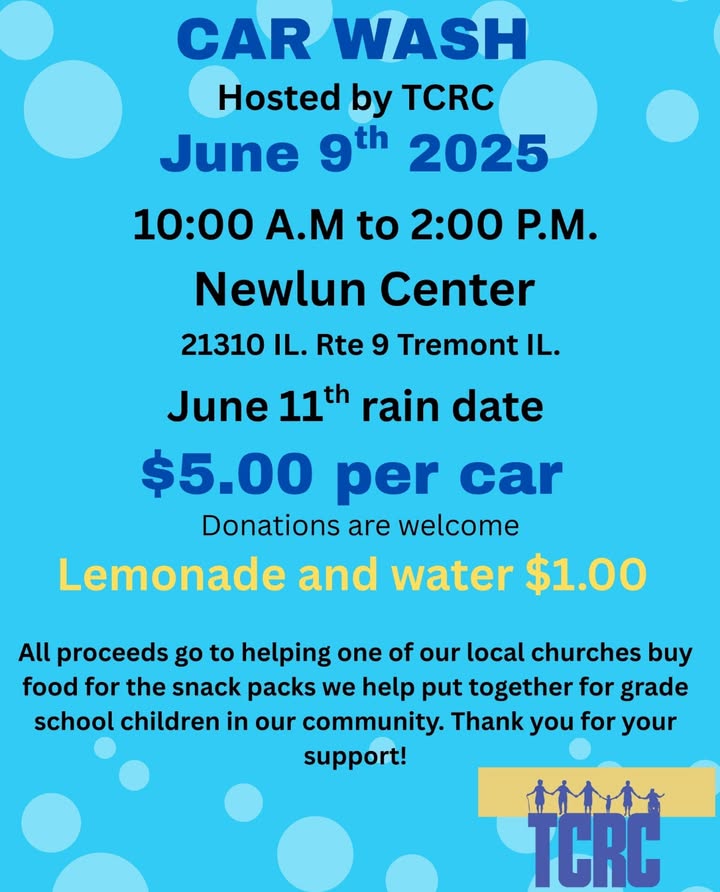 CAR WASH

Hosted by TCRC

June 9$^{th}$ 2025

10:00 A.M to 2:00 P.M.

Newlun Center

21310 IL. Rte 9 Tremont IL.

June 11$^{th}$ rain date

$5.00 per car

Donations are welcome

Lemonade and water $1.00

All proceeds go to helping one of our local churches buy food for the snack packs we help put together for grade school children in our community. Thank you for your support!

TCRC